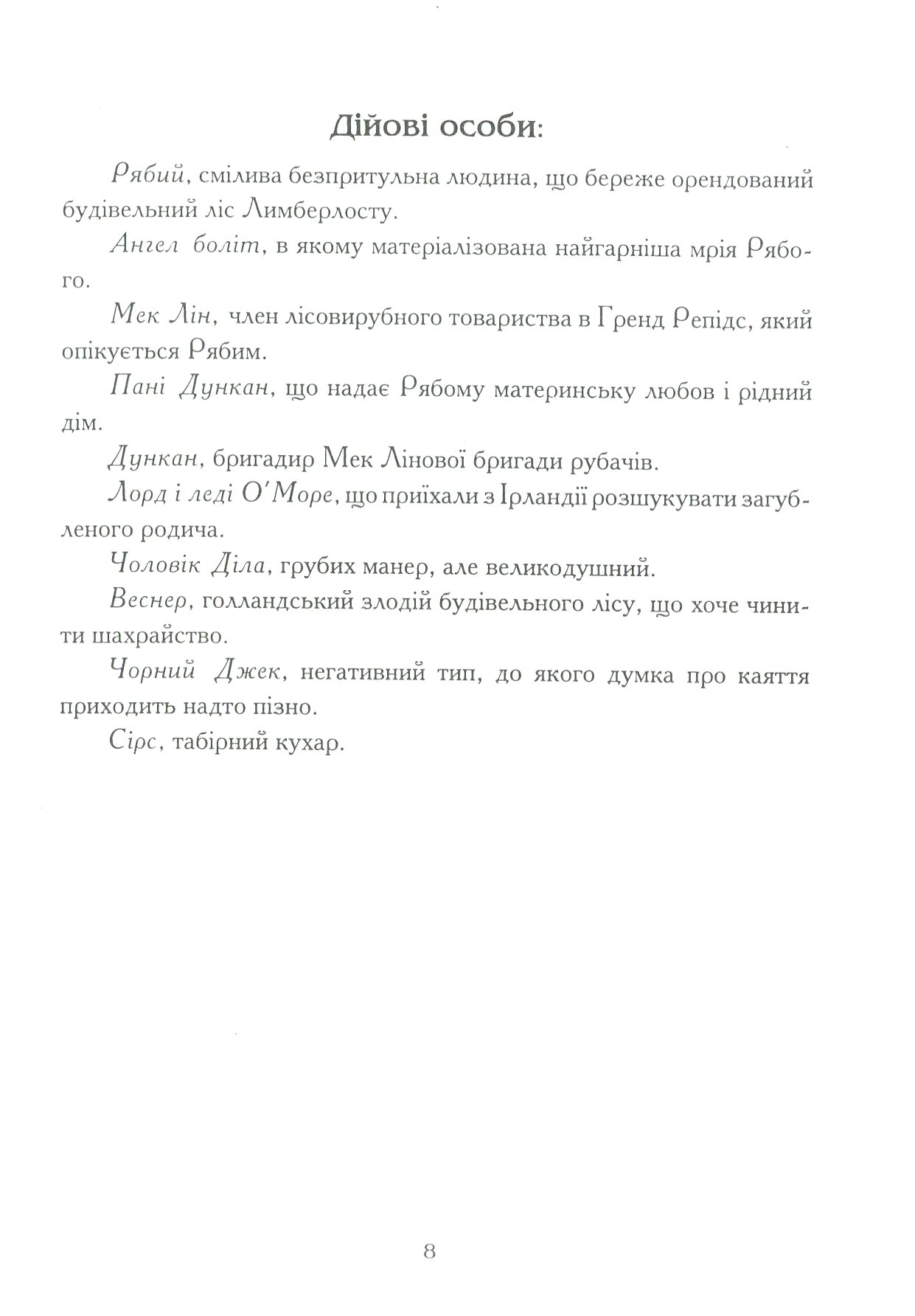 Дійові особи:

Рябий, смілива безпритульна людина, що береже орендований будівельний ліс Лимберлосту.

Ангел боліт, в якому матеріалізована найгарніша мрія Рябого.

Мек Лін, член лісовирубного товариства в Гренд Репідс, який опікується Рябим.

Пані Дункан, що надає Рябому материнську любов і рідний дім.

Дункан, бригадир Мек Лінової бригади рубачів.

Лорд і леді О'Море, що приїхали з Ірландії розшукувати загубленого родича.

Чоловік Діла, грубих манер, але великодушний.

Веснер, голландський злодій будівельного лісу, що хоче чинити шахрайство.

Чорний Джек, негативний тип, до якого думка про каяття приходить надто пізно.

Сірс, табірний кухар.

8